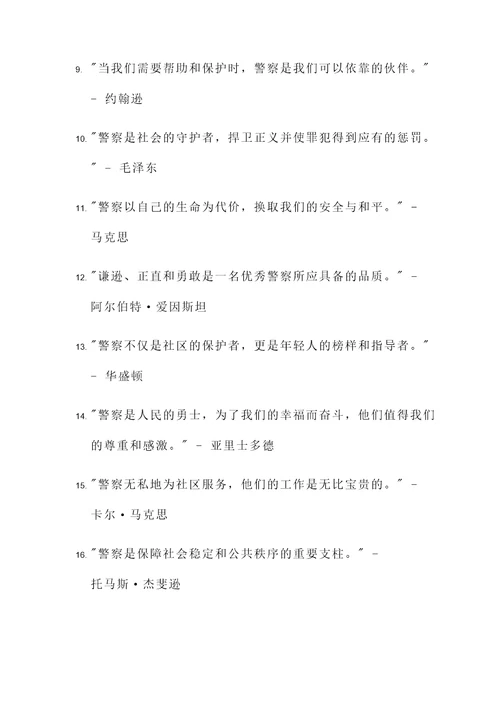 9. "当我们需要帮助和保护时，警察是我们可以依靠的伙伴。" - 约翰逊

10. "警察是社会的守护者，捍卫正义并使罪犯得到应有的惩罚。" - 毛泽东

11. "警察以自己的生命为代价，换取我们的安全与和平。" - 马克思

12. "谦逊、正直和勇敢是一名优秀警察所应具备的品质。" - 阿尔伯特·爱因斯坦

13. "警察不仅是社区的保护者，更是年轻人的榜样和指导者。" - 华盛顿

14. "警察是人民的勇士，为了我们的幸福而奋斗，他们值得我们的尊重和感激。" - 亚里士多德

15. "警察无私地为社区服务，他们的工作是无比宝贵的。" - 卡尔·马克思

16. "警察是保障社会稳定和公共秩序的重要支柱。" - 托马斯·杰斐逊